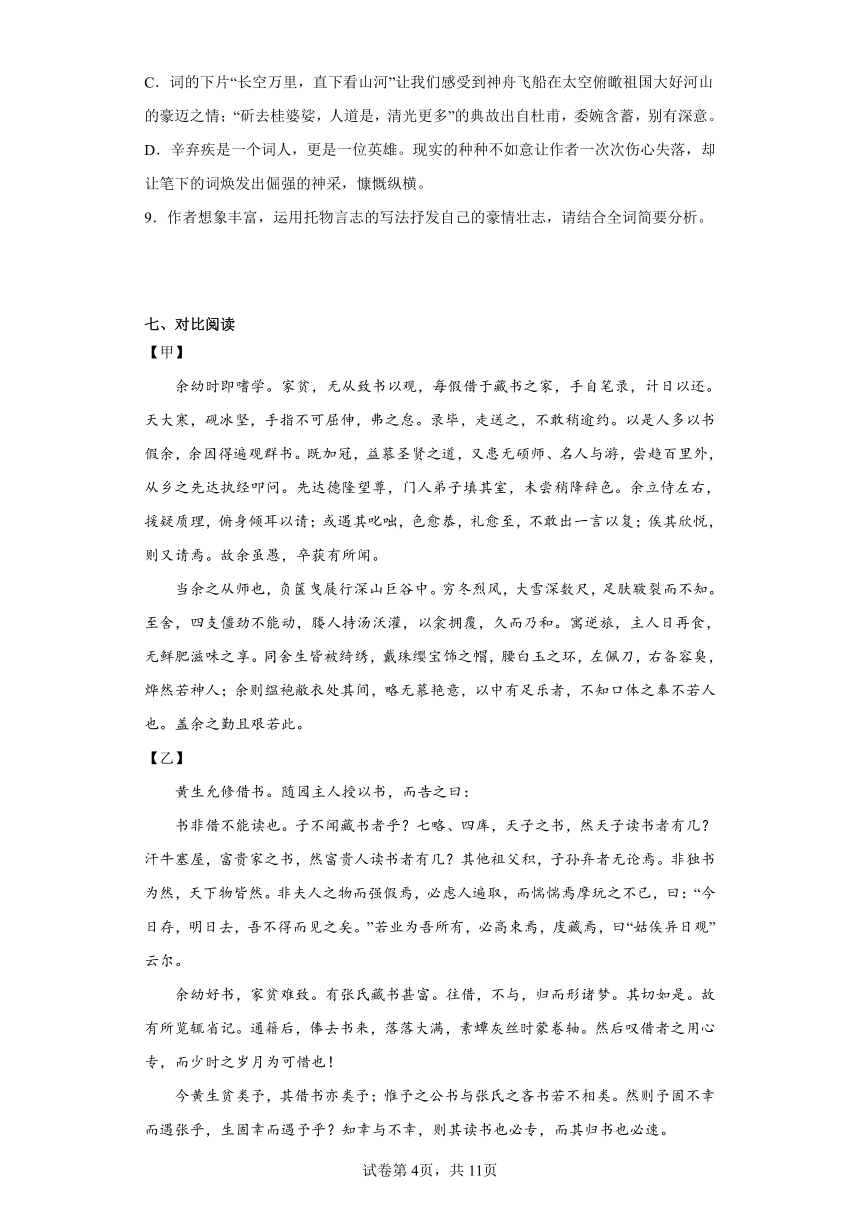 C．词的下片“长空万里，直下看山河”让我们感受到神舟飞船在太空俯瞰祖国大好河山的豪迈之情；“斫去桂婆娑，人道是，清光更多”的典故出自杜甫，委婉含蓄，别有深意。

D．辛弃疾是一个词人，更是一位英雄。现实的种种不如意让作者一次次伤心失落，却让笔下的词焕发出倔强的神采，慷慨纵横。

9．作者想象丰富，运用托物言志的写法抒发自己的豪情壮志，请结合全词简要分析。

七、对比阅读

【甲】

余幼时即嗜学。家贫，无从致书以观，每假借于藏书之家，手自笔录，计日以还。天大寒，砚冰坚，手指不可屈伸，弗之怠。录毕，走送之，不敢稍逾约。以是人多以书假余，余因得遍观群书。既加冠，益慕圣贤之道，又患无硕师、名人与游，尝趋百里外，从乡之先达执经叩问。先达德隆望尊，门人弟子填其室，未尝稍降辞色。余立侍左右，援疑质理，俯身倾耳以请；或遇其叱咄，色愈恭，礼愈至，不敢出一言以复；俟其欣悦，则又请焉。故余虽愚，卒获有所闻。

当余之从师也，负箧曳屣行深山巨谷中。穷冬烈风，大雪深数尺，足肤皲裂而不知。至舍，四支僵劲不能动，媵人持汤沃灌，以衾拥覆，久而乃和。寓逆旅，主人日再食，无鲜肥滋味之享。同舍生皆被绮绣，戴珠缨宝饰之帽，腰白玉之环，左佩刀，右备容臭，烨然若神人；余则缊袍敝衣处其间，略无慕艳意，以中有足乐者，不知口体之奉不若人也。盖余之勤且艰若此。

【乙】

黄生允修借书。随园主人授以书，而告之曰：

书非借不能读也。子不闻藏书者乎？七略、四库，天子之书，然天子读书者有几？汗牛塞屋，富贵家之书，然富贵人读书者有几？其他祖父积，子孙弃者无论焉。非独书为然，天下物皆然。非夫人之物而强假焉，必虑人逼取，而惴惴焉摩玩之不已，曰：“今日存，明日去，吾不得而见之矣。”若业为吾所有，必高束焉，庋藏焉，曰“姑俟异日观”云尔。

余幼好书，家贫难致。有张氏藏书甚富。往借，不与，归而形诸梦。其切如是。故有所览辄省记。通籍后，俸去书来，落落大满，素蟫灰丝时蒙卷轴。然后叹借者之用心专，而少时之岁月为可惜也！

今黄生贫类予，其借书亦类予；惟予之公书与张氏之吝书若不相类。然则予固不幸而遇张乎，生固幸而遇予乎？知幸与不幸，则其读书也必专，而其归书也必速。

试卷第4页，共11页